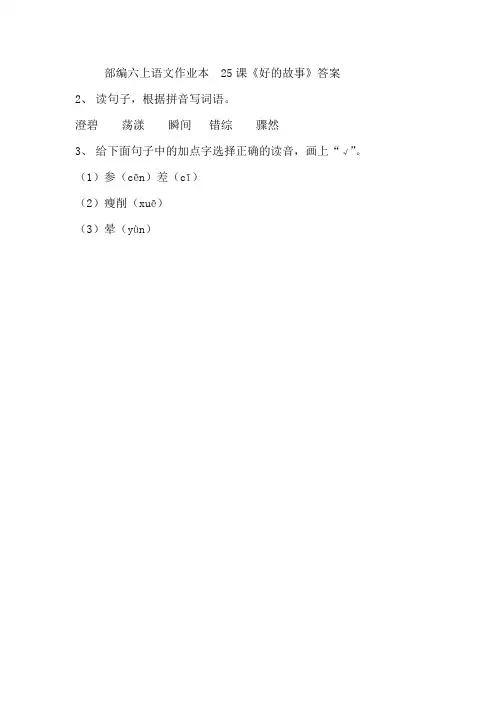 部编六上语文作业本 25课《好的故事》答案

2、读句子，根据拼音写词语。

澄碧 荡漾 瞬间 错综 骤然

3、给下面句子中的加点字选择正确的读音，画上“√”。

（1）参（cēn）差（cī）

（2）瘦削（xuē）

（3）晕（yùn）